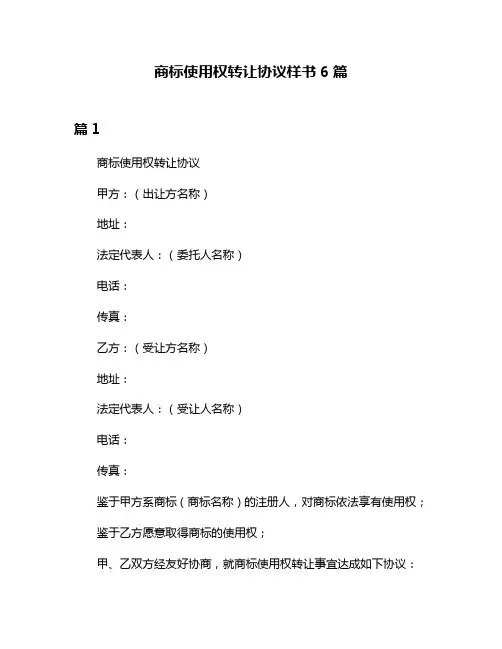 商标使用权转让协议样书 6 篇

篇 1

商标使用权转让协议

甲方：（出让方名称）

地址：

法定代表人：（委托人名称）

电话：

传真：

乙方：（受让方名称）

地址：

法定代表人：（受让人名称）

电话：

传真：

鉴于甲方系商标（商标名称）的注册人，对商标依法享有使用权；

鉴于乙方愿意取得商标的使用权；

甲、乙双方经友好协商，就商标使用权转让事宜达成如下协议：